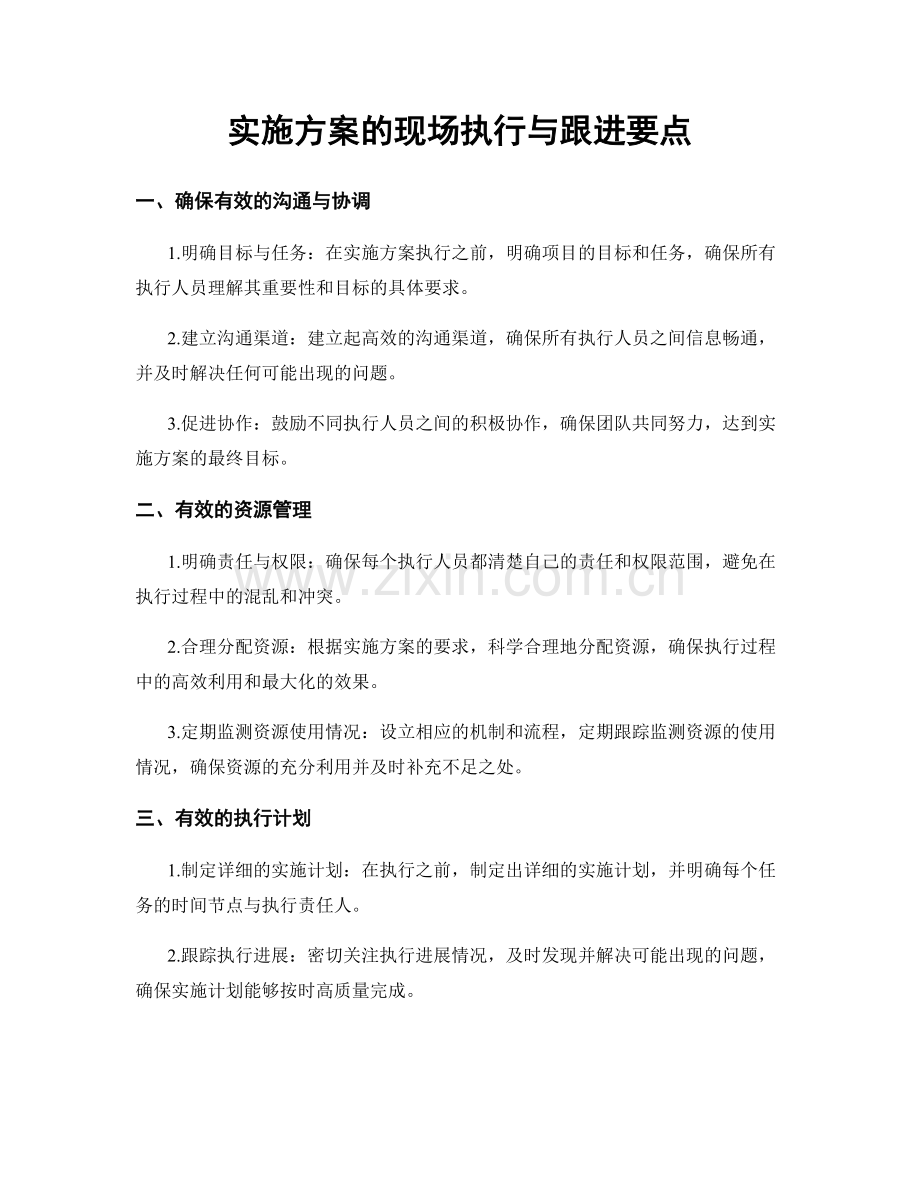 实施方案的现场执行与跟进要点

一、确保有效的沟通与协调

1.明确目标与任务：在实施方案执行之前，明确项目的目标和任务，确保所有执行人员理解其重要性和目标的具体要求。

2.建立沟通渠道：建立起高效的沟通渠道，确保所有执行人员之间信息畅通，并及时解决任何可能出现的问题。

3.促进协作：鼓励不同执行人员之间的积极协作，确保团队共同努力，达到实施方案的最终目标。

二、有效的资源管理

1.明确责任与权限：确保每个执行人员都清楚自己的责任和权限范围，避免在执行过程中的混乱和冲突。

2.合理分配资源：根据实施方案的要求，科学合理地分配资源，确保执行过程中的高效利用和最大化的效果。

3.定期监测资源使用情况：设立相应的机制和流程，定期跟踪监测资源的使用情况，确保资源的充分利用并及时补充不足之处。

三、有效的执行计划

1.制定详细的实施计划：在执行之前，制定出详细的实施计划，并明确每个任务的时间节点与执行责任人。

2.跟踪执行进展：密切关注执行进展情况，及时发现并解决可能出现的问题，确保实施计划能够按时高质量完成。

www.zixin.com.cn